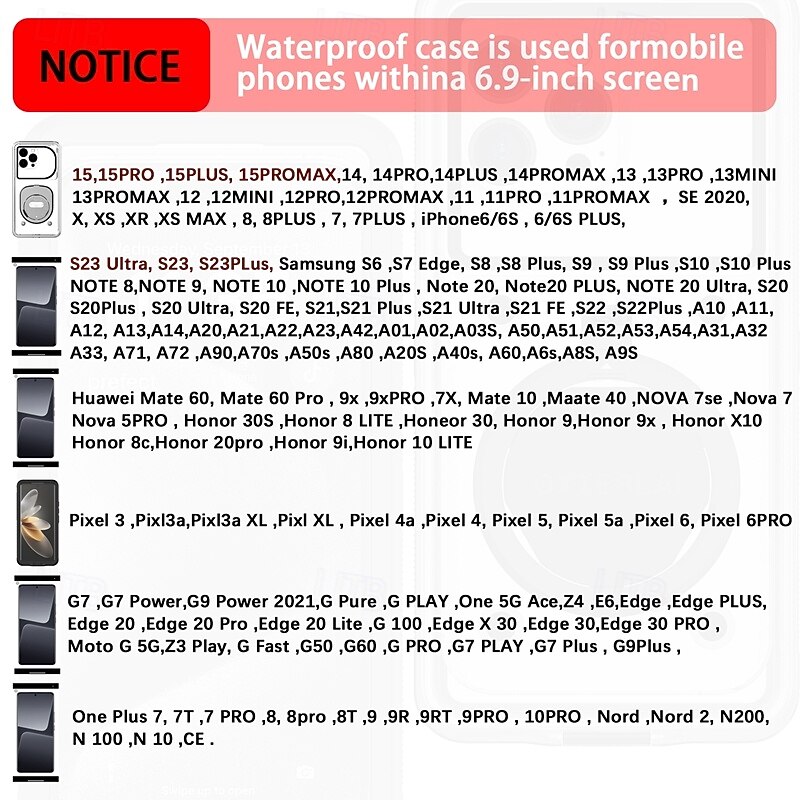 NOTICE

Waterproof case is used formobile phones withina 6.9-inch screen

15,15PRO ,15PLUS, 15PROMAX,14, 14PRO,14PLUS ,14PROMAX ,13 ,13PRO ,13MINI 13PROMAX ,12 ,12MINI ,12PRO,12PROMAX ,11 ,11PRO ,11PROMAX , SE 2020, X, XS ,XR ,XS MAX , 8, 8PLUS , 7, 7PLUS , iPhone6/6S , 6/6S PLUS,

S23 Ultra, S23, S23PLus, Samsung S6 ,S7 Edge, S8 ,S8 Plus, S9 , S9 Plus ,S10 ,S10 Plus NOTE 8,NOTE 9, NOTE 10 ,NOTE 10 Plus , Note 20, Note20 PLUS, NOTE 20 Ultra, S20 S20Plus , S20 Ultra, S20 FE, S21,S21 Plus ,S21 Ultra ,S21 FE ,S22 ,S22Plus ,A10 ,A11, A12, A13,A14,A20,A21,A22,A23,A42,A01,A02,A03S, A50,A51,A52,A53,A54,A31,A32 A33, A71, A72 ,A90,A70s ,A50s ,A80 ,A20S ,A40s, A60,A6s,A8S, A9S

Huawei Mate 60, Mate 60 Pro , 9x ,9xPRO ,7X, Mate 10 ,Maate 40 ,NOVA 7se ,Nova 7 Nova 5PRO , Honor 30S ,Honor 8 LITE ,Honeor 30, Honor 9,Honor 9x , Honor X10 Honor 8c,Honor 20pro ,Honor 9i,Honor 10 LITE

Pixel 3 ,Pixl3a,Pixl3a XL ,Pixl XL , Pixel 4a ,Pixel 4, Pixel 5, Pixel 5a ,Pixel 6, Pixel 6PRO

G7 ,G7 Power,G9 Power 2021,G Pure ,G PLAY ,One 5G Ace,Z4 ,E6,Edge ,Edge PLUS, Edge 20 ,Edge 20 Pro ,Edge 20 Lite ,G 100 ,Edge X 30 ,Edge 30,Edge 30 PRO , Moto G 5G,Z3 Play, G Fast ,G50 ,G60 ,G PRO ,G7 PLAY ,G7 Plus , G9Plus ,

One Plus 7, 7T ,7 PRO ,8, 8pro ,8T ,9 ,9R ,9RT ,9PRO , 10PRO , Nord ,Nord 2, N200, N 100 ,N 10 ,CE .